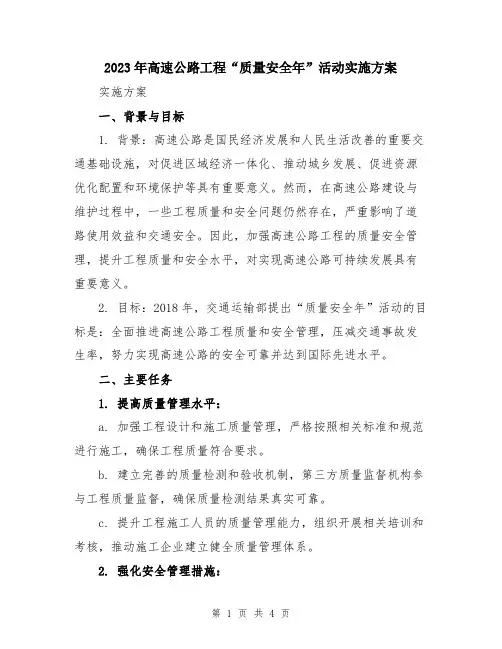 2023年高速公路工程“质量安全年”活动实施方案

实施方案

一、背景与目标

1. 背景：高速公路是国民经济发展和人民生活改善的重要交通基础设施，对促进区域经济一体化、推动城乡发展、促进资源优化配置和环境保护等具有重要意义。然而，在高速公路建设与维护过程中，一些工程质量和安全问题仍然存在，严重影响了道路使用效益和交通安全。因此，加强高速公路工程的质量安全管理，提升工程质量和安全水平，对实现高速公路可持续发展具有重要意义。

2. 目标：2018年，交通运输部提出“质量安全年”活动的目标是：全面推进高速公路工程质量和安全管理，压减交通事故发生率，努力实现高速公路的安全可靠并达到国际先进水平。

二、主要任务

1. 提高质量管理水平：

a. 加强工程设计和施工质量管理，严格按照相关标准和规范进行施工，确保工程质量符合要求。

b. 建立完善的质量检测和验收机制，第三方质量监督机构参与工程质量监督，确保质量检测结果真实可靠。

c. 提升工程施工人员的质量管理能力，组织开展相关培训和考核，推动施工企业建立健全质量管理体系。

2. 强化安全管理措施：

第 1 页 共 4 页